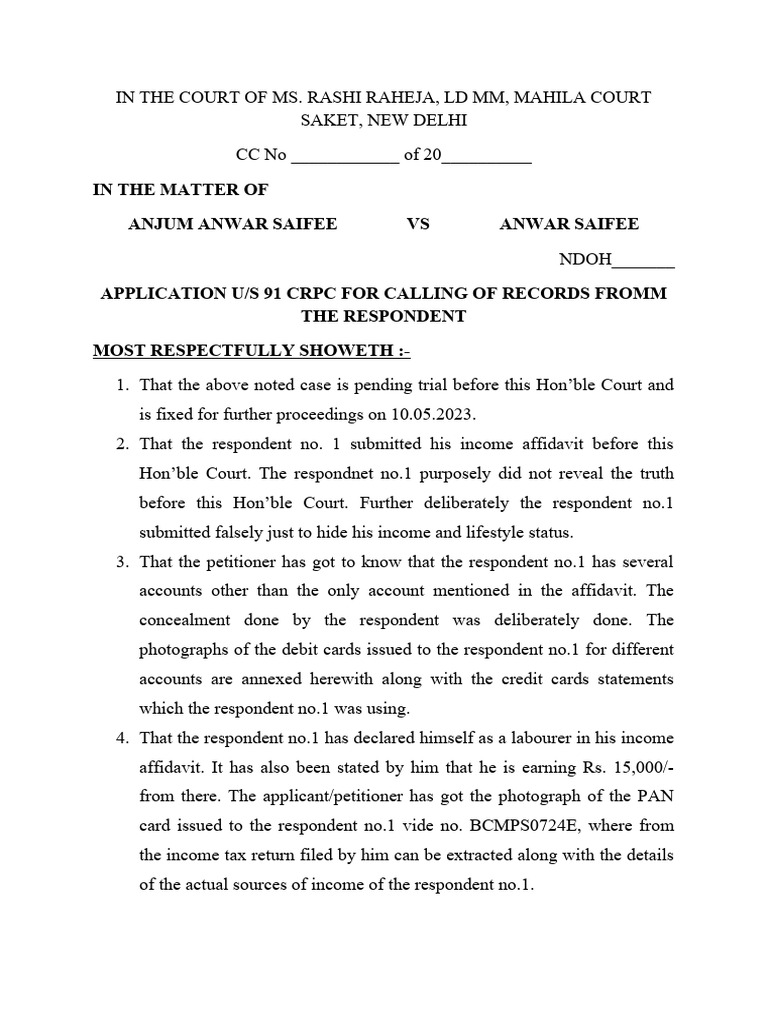 IN THE COURT OF MS. RASHI RAHEJA, LD MM, MAHILA COURT SAKET, NEW DELHI

CC No ____________ of 20__________

IN THE MATTER OF

ANJUM ANWAR SAIFEE VS ANWAR SAIFEE

NDOH_______

APPLICATION U/S 91 CRPC FOR CALLING OF RECORDS FROMM THE RESPONDENT

MOST RESPECTFULLY SHOWETH :-

1. That the above noted case is pending trial before this Hon'ble Court and is fixed for further proceedings on 10.05.2023.

2. That the respondent no. 1 submitted his income affidavit before this Hon'ble Court. The respondnet no.1 purposely did not reveal the truth before this Hon'ble Court. Further deliberately the respondent no.1 submitted falsely just to hide his income and lifestyle status.

3. That the petitioner has got to know that the respondent no.1 has several accounts other than the only account mentioned in the affidavit. The concealment done by the respondent was deliberately done. The photographs of the debit cards issued to the respondent no.1 for different accounts are annexed herewith along with the credit cards statements which the respondent no.1 was using.

4. That the respondent no.1 has declared himself as a labourer in his income affidavit. It has also been stated by him that he is earning Rs. 15,000/- from there. The applicant/petitioner has got the photograph of the PAN card issued to the respondent no.1 vide no. BCMPS0724E, where from the income tax return filed by him can be extracted along with the details of the actual sources of income of the respondent no.1.